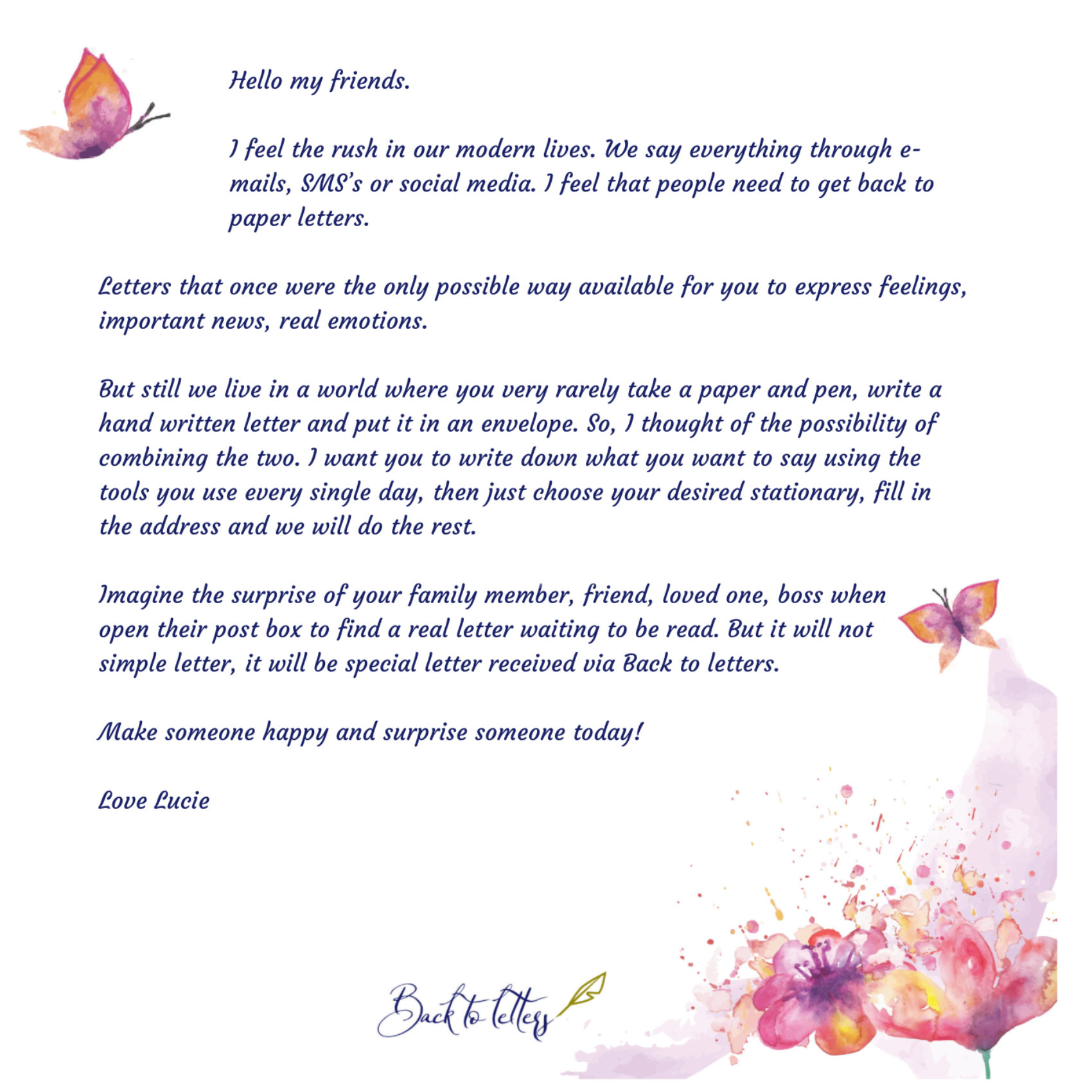 Hello my friends.

I feel the rush in our modern lives. We say everything through e-mails, SMS's or social media. I feel that people need to get back to paper letters.

Letters that once were the only possible way available for you to express feelings, important news, real emotions.

But still we live in a world where you very rarely take a paper and pen, write a hand written letter and put it in an envelope. So, I thought of the possibility of combining the two. I want you to write down what you want to say using the tools you use every single day, then just choose your desired stationary, fill in the address and we will do the rest.

Imagine the surprise of your family member, friend, loved one, boss when open their post box to find a real letter waiting to be read. But it will not simple letter, it will be special letter received via Back to letters.

Make someone happy and surprise someone today!

Love Lucie

Back to letters